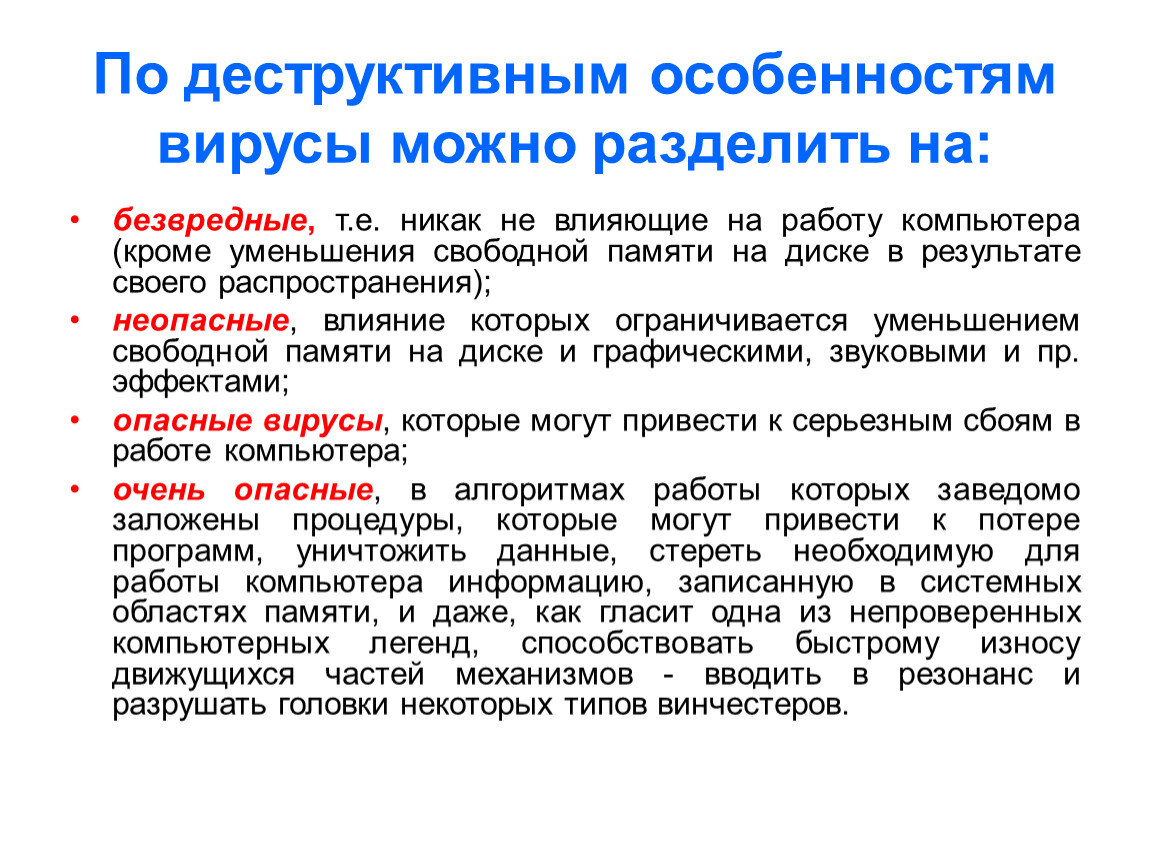 По деструктивным особенностям вирусы можно разделить на:

• безвредные, т.е. никак не влияющие на работу компьютера (кроме уменьшения свободной памяти на диске в результате своего распространения);
• неопасные, влияние которых ограничивается уменьшением свободной памяти на диске и графическими, звуковыми и пр. эффектами;
• опасные вирусы, которые могут привести к серьезным сбоям в работе компьютера;
• очень опасные, в алгоритмах работы которых заведомо заложены процедуры, которые могут привести к потере программ, уничтожить данные, стереть необходимую для работы компьютера информацию, записанную в системных областях памяти, и даже, как гласит одна из непроверенных компьютерных легенд, способствовать быстрому износу движущихся частей механизмов - вводить в резонанс и разрушать головки некоторых типов винчестеров.